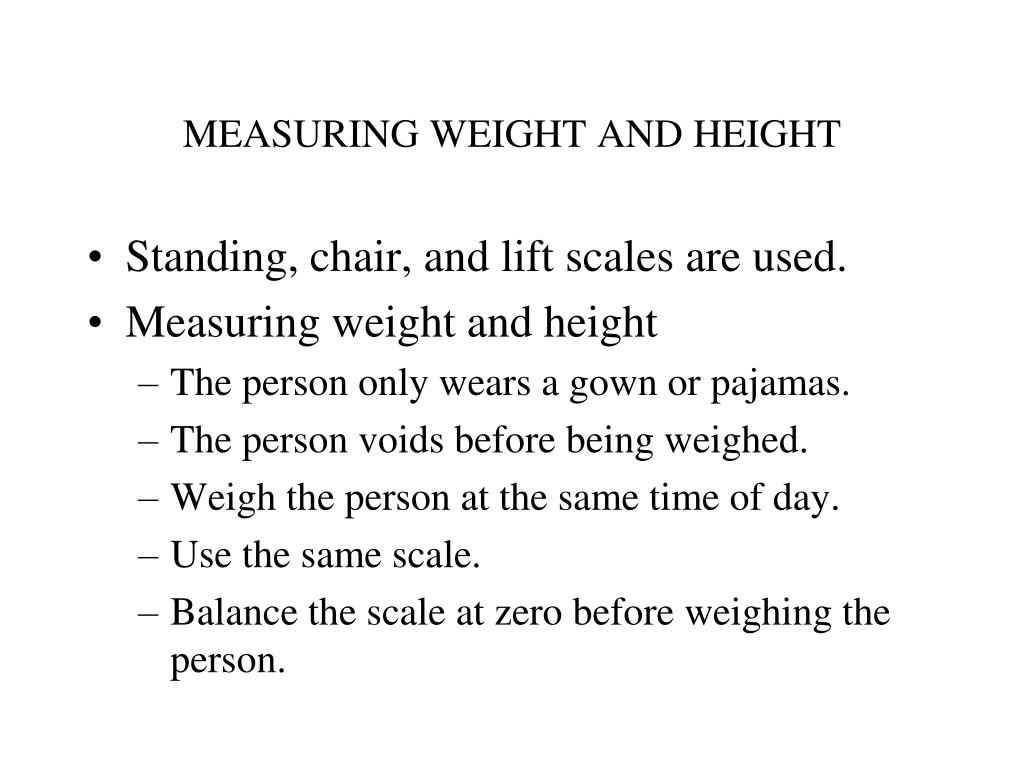 MEASURING WEIGHT AND HEIGHT

• Standing, chair, and lift scales are used.
• Measuring weight and height
– The person only wears a gown or pajamas.
– The person voids before being weighed.
– Weigh the person at the same time of day.
– Use the same scale.
– Balance the scale at zero before weighing the person.